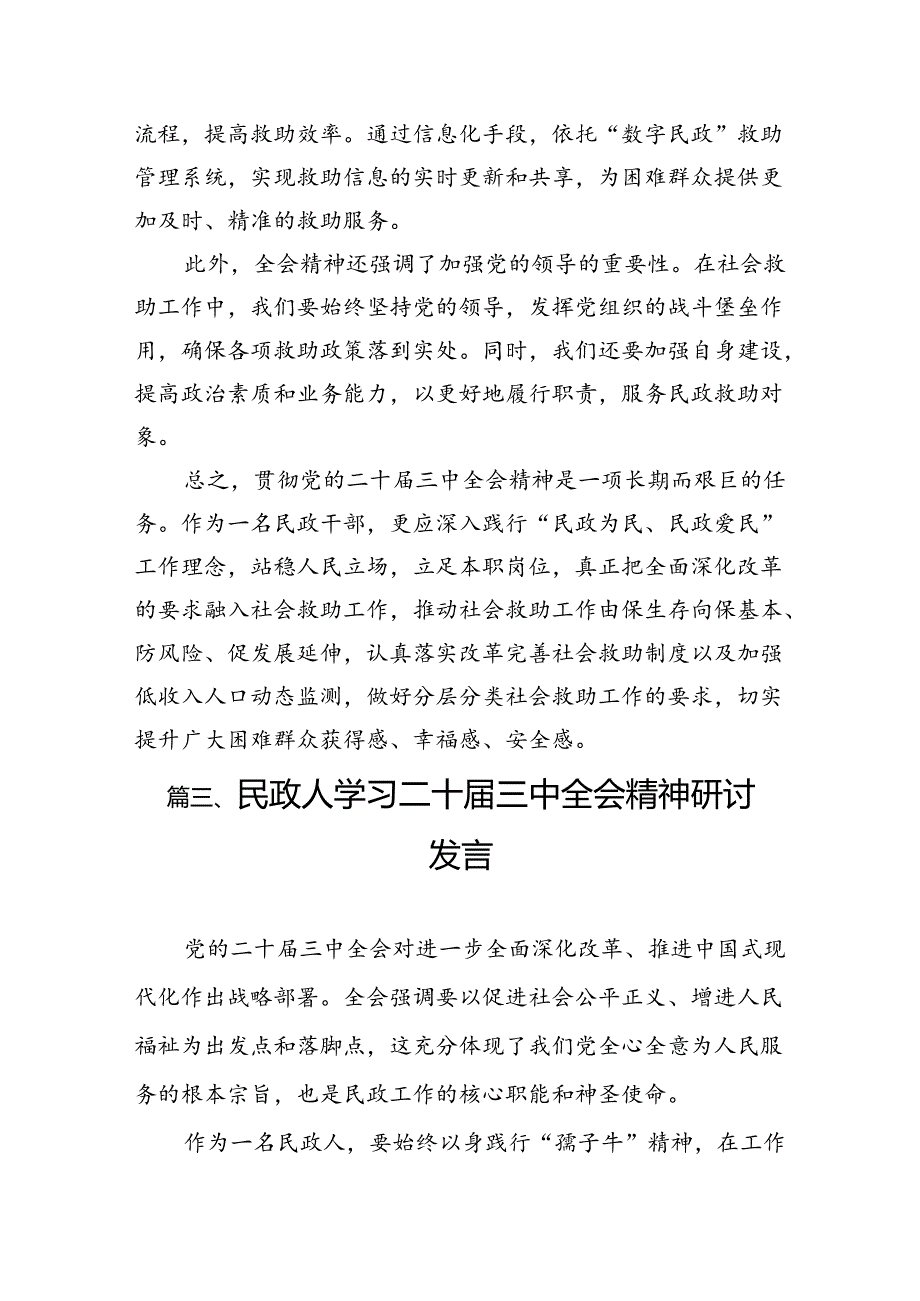 流程，提高救助效率。通过信息化手段，依托“数字民政”救助管理系统，实现救助信息的实时更新和共享，为困难群众提供更加及时、精准的救助服务。

此外，全会精神还强调了加强党的领导的重要性。在社会救助工作中，我们要始终坚持党的领导，发挥党组织的战斗堡垒作用，确保各项救助政策落到实处。同时，我们还要加强自身建设，提高政治素质和业务能力，以更好地履行职责，服务民政救助对象。

总之，贯彻党的二十届三中全会精神是一项长期而艰巨的任务。作为一名民政干部，更应深入践行“民政为民、民政爱民”工作理念，站稳人民立场，立足本职岗位，真正把全面深化改革的要求融入社会救助工作，推动社会救助工作由保生存向保基本、防风险、促发展延伸，认真落实改革完善社会救助制度以及加强低收入人口动态监测，做好分层分类社会救助工作的要求，切实提升广大困难群众获得感、幸福感、安全感。

篇三、民政人学习二十届三中全会精神研讨发言

党的二十届三中全会对进一步全面深化改革、推进中国式现代化作出战略部署。全会强调要以促进社会公平正义、增进人民福祉为出发点和落脚点，这充分体现了我们党全心全意为人民服务的根本宗旨，也是民政工作的核心职能和神圣使命。

作为一名民政人，要始终以身践行“孺子牛”精神，在工作